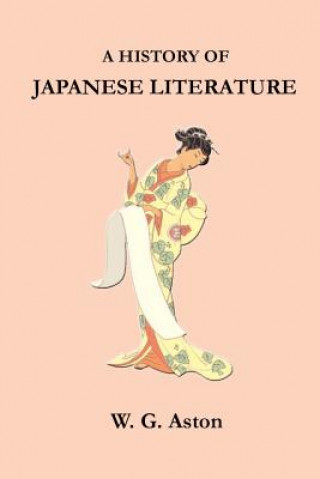 A HISTORY OF
JAPANESE LITERATURE

W. G. Aston